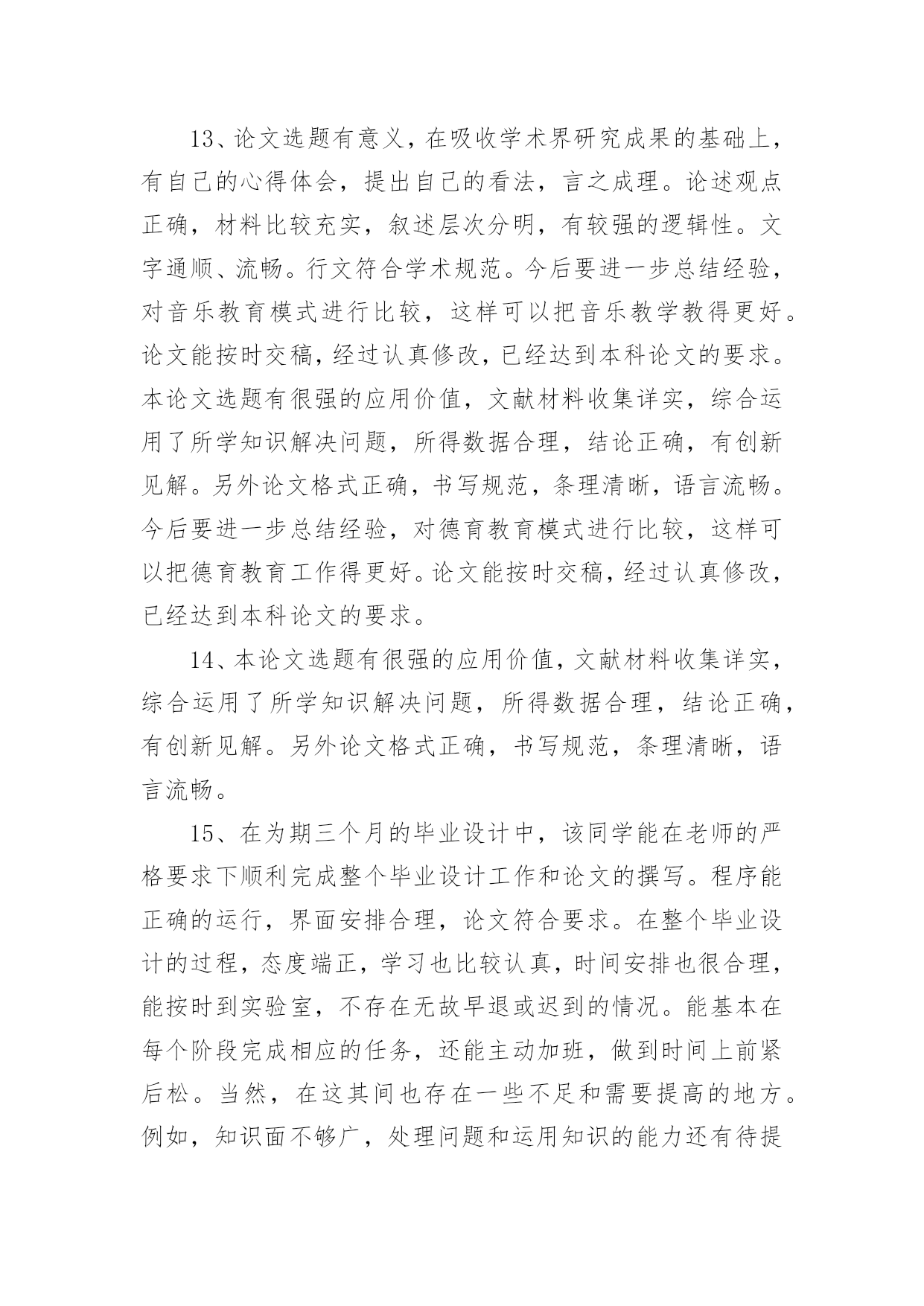 13、论文选题有意义，在吸收学术界研究成果的基础上，有自己的心得体会，提出自己的看法，言之成理。论述观点正确，材料比较充实，叙述层次分明，有较强的逻辑性。文字通顺、流畅。行文符合学术规范。今后要进一步总结经验，对音乐教育模式进行比较，这样可以把音乐教学教得更好。论文能按时交稿，经过认真修改，已经达到本科论文的要求。本论文选题有很强的应用价值，文献材料收集详实，综合运用了所学知识解决问题，所得数据合理，结论正确，有创新见解。另外论文格式正确，书写规范，条理清晰，语言流畅。今后要进一步总结经验，对德育教育模式进行比较，这样可以把德育教育工作得更好。论文能按时交稿，经过认真修改，已经达到本科论文的要求。

14、本论文选题有很强的应用价值，文献材料收集详实，综合运用了所学知识解决问题，所得数据合理，结论正确，有创新见解。另外论文格式正确，书写规范，条理清晰，语言流畅。

15、在为期三个月的毕业设计中，该同学能在老师的严格要求下顺利完成整个毕业设计工作和论文的撰写。程序能正确的运行，界面安排合理，论文符合要求。在整个毕业设计的过程，态度端正，学习也比较认真，时间安排也很合理，能按时到实验室，不存在无故早退或迟到的情况。能基本在每个阶段完成相应的任务，还能主动加班，做到时间上前紧后松。当然，在这其间也存在一些不足和需要提高的地方。例如，知识面不够广，处理问题和运用知识的能力还有待提